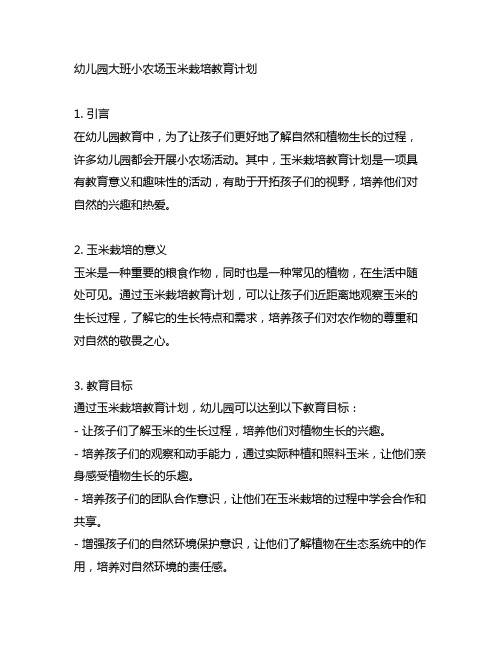 幼儿园大班小农场玉米栽培教育计划

1. 引言
在幼儿园教育中，为了让孩子们更好地了解自然和植物生长的过程，许多幼儿园都会开展小农场活动。其中，玉米栽培教育计划是一项具有教育意义和趣味性的活动，有助于开拓孩子们的视野，培养他们对自然的兴趣和热爱。

2. 玉米栽培的意义
玉米是一种重要的粮食作物，同时也是一种常见的植物，在生活中随处可见。通过玉米栽培教育计划，可以让孩子们近距离地观察玉米的生长过程，了解它的生长特点和需求，培养孩子们对农作物的尊重和对自然的敬畏之心。

3. 教育目标
通过玉米栽培教育计划，幼儿园可以达到以下教育目标：
- 让孩子们了解玉米的生长过程，培养他们对植物生长的兴趣。
- 培养孩子们的观察和动手能力，通过实际种植和照料玉米，让他们亲身感受植物生长的乐趣。
- 培养孩子们的团队合作意识，让他们在玉米栽培的过程中学会合作和共享。
- 增强孩子们的自然环境保护意识，让他们了解植物在生态系统中的作用，培养对自然环境的责任感。